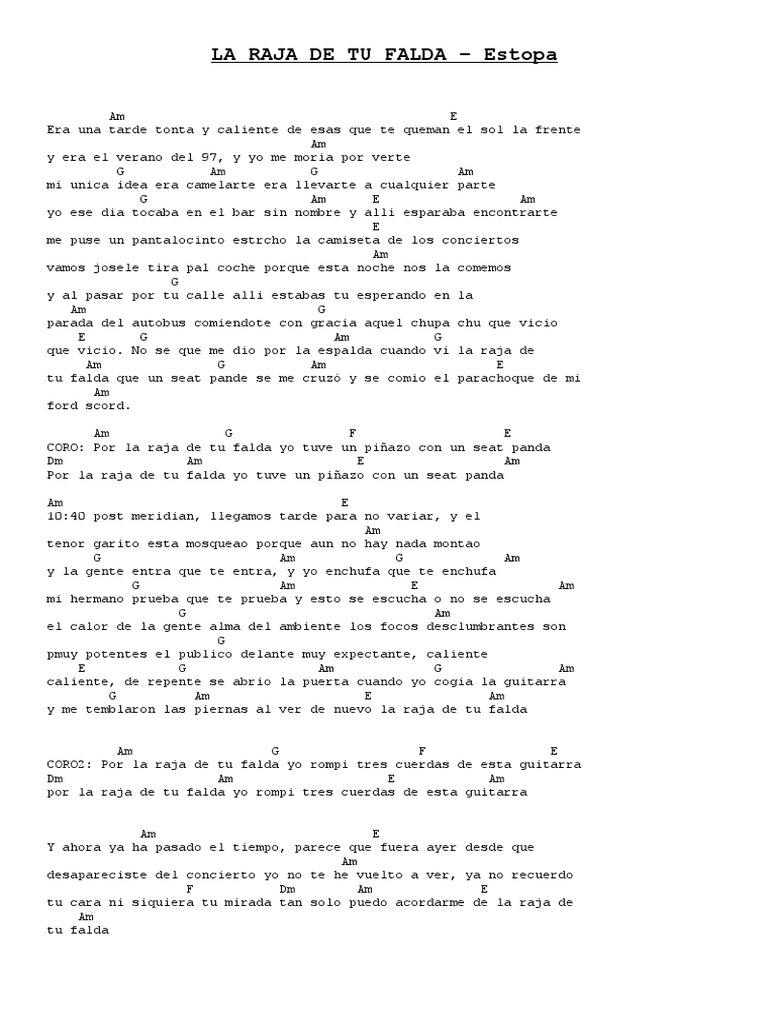 LA RAJA DE TU FALDA – Estopa

Am E
Era una tarde tonta y caliente de esas que te queman el sol la frente
Am
y era el verano del 97, y yo me moria por verte
G Am G Am
mi unica idea era camelarte era llevarte a cualquier parte
G Am E Am
yo ese dia tocaba en el bar sin nombre y alli esparaba encontrarte
E
me puse un pantalocinto estrcho la camiseta de los conciertos
Am
vamos josele tira pal coche porque esta noche nos la comemos
G
y al pasar por tu calle alli estabas tu esperando en la
Am G
parada del autobus comiendote con gracia aquel chupa chu que vicio
E G Am G
que vicio. No se que me dio por la espalda cuando vi la raja de
Am G Am E
tu falda que un seat pande se me cruzó y se comio el parachoque de mi
Am
ford scord.

Am G F E
CORO: Por la raja de tu falda yo tuve un piñazo con un seat panda
Dm Am E Am
Por la raja de tu falda yo tuve un piñazo con un seat panda

Am E
10:40 post meridian, llegamos tarde para no variar, y el
Am
tenor garito esta mosqueao porque aun no hay nada montao
G Am G Am
y la gente entra que te entra, y yo enchufa que te enchufa
G Am E Am
mi hermano prueba que te prueba y esto se escucha o no se escucha
G Am
el calor de la gente alma del ambiente los focos desclumbrantes son
G
pmuy potentes el publico delante muy expectante, caliente
E G Am G Am
caliente, de repente se abrio la puerta cuando yo cogia la guitarra
G Am E Am
y me temblaron las piernas al ver de nuevo la raja de tu falda

Am G F E
CORO2: Por la raja de tu falda yo rompi tres cuerdas de esta guitarra
Dm Am E Am
por la raja de tu falda yo rompi tres cuerdas de esta guitarra

Am E
Y ahora ya ha pasado el tiempo, parece que fuera ayer desde que
Am
desapareciste del concierto yo no te he vuelto a ver, ya no recuerdo
F Dm Am E
tu cara ni siquiera tu mirada tan solo puedo acordarme de la raja de
Am
tu falda